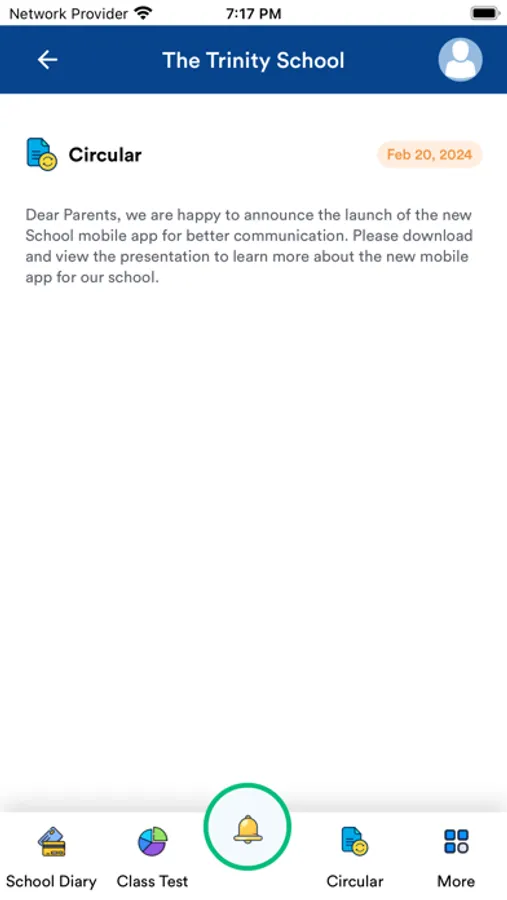 Network Provider 7:17 PM

The Trinity School

Circular

Feb 20, 2024

Dear Parents, we are happy to announce the launch of the new School mobile app for better communication. Please download and view the presentation to learn more about the new mobile app for our school.

School Diary

Class Test

Circular

More